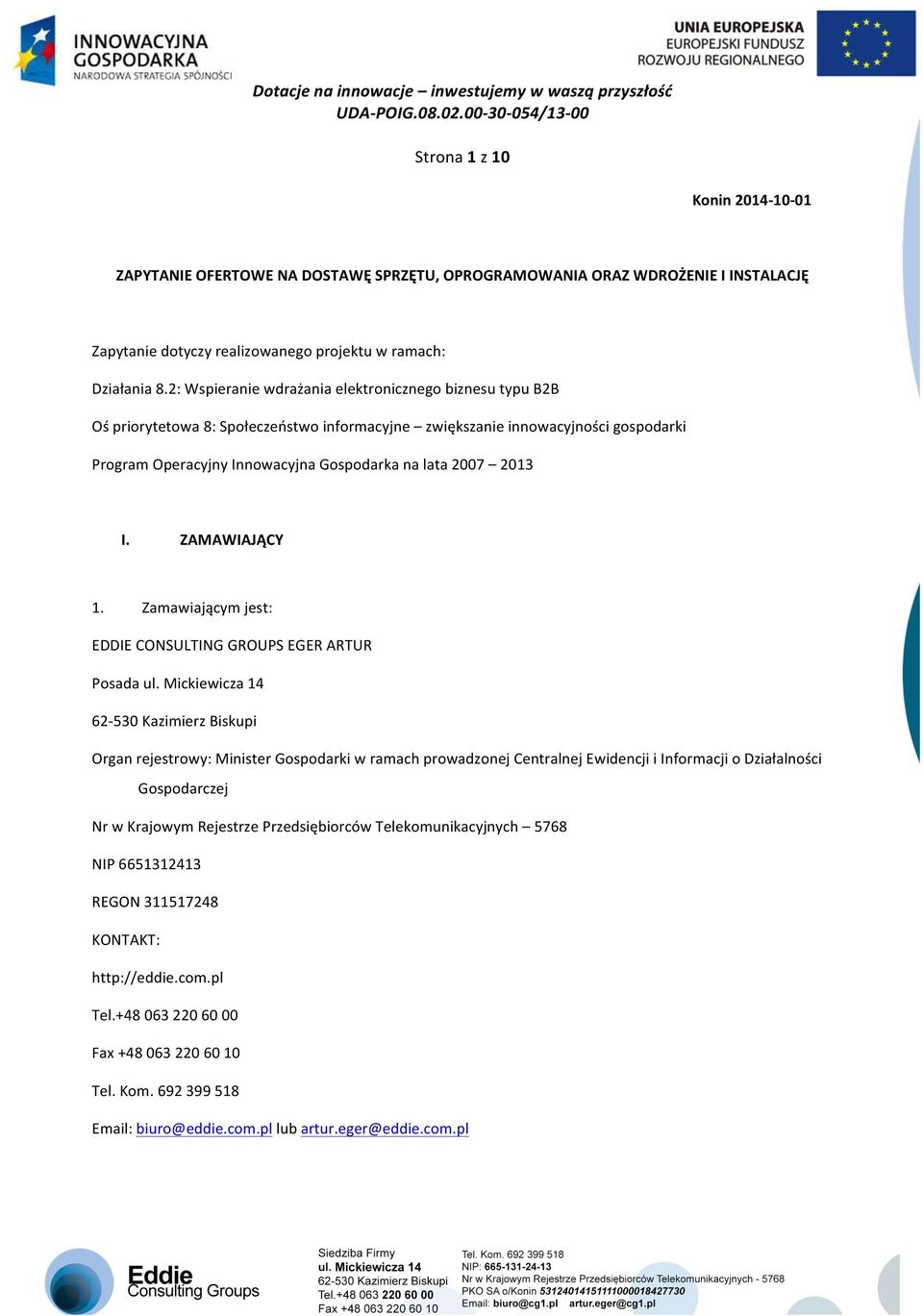 INNOWACYJNA GOSPODARKA
NARODOWA STRATEGIA SPÓJNOŚCI

UNIA EUROPEJSKA
EUROPEJSKI FUNDUSZ ROZWOJU REGIONALNEGO

Dotacje na innowacje – inwestujemy w waszą przyszłość
UDA-POIG.08.02.00-30-054/13-00

Strona 1 z 10

Konin 2014-10-01

ZAPYTANIE OFERTOWE NA DOSTAWĘ SPRZĘTU, OPROGRAMOWANIA ORAZ WDROŻENIE I INSTALACJĘ

Zapytanie dotyczy realizowanego projektu w ramach:

Działania 8.2: Wspieranie wdrażania elektronicznego biznesu typu B2B

Oś priorytetowa 8: Społeczeństwo informacyjne – zwiększanie innowacyjności gospodarki

Program Operacyjny Innowacyjna Gospodarka na lata 2007 – 2013

I. ZAMAWIAJĄCY

1. Zamawiającym jest:

EDDIE CONSULTING GROUPS EGER ARTUR

Posada ul. Mickiewicza 14

62-530 Kazimierz Biskupi

Organ rejestrowy: Minister Gospodarki w ramach prowadzonej Centralnej Ewidencji i Informacji o Działalności Gospodarczej

Nr w Krajowym Rejestrze Przedsiębiorców Telekomunikacyjnych – 5768

NIP 6651312413

REGON 311517248

KONTAKT:

http://eddie.com.pl

Tel.+48 063 220 60 00

Fax +48 063 220 60 10

Tel. Kom. 692 399 518

Email: biuro@eddie.com.pl lub artur.eger@eddie.com.pl

Eddie Consulting Groups

Siedziba Firmy
ul. Mickiewicza 14
62-530 Kazimierz Biskupi
Tel.+48 063 220 60 00
Fax +48 063 220 60 10

Tel. Kom. 692 399 518
NIP: 665-131-24-13
Nr w Krajowym Rejestrze Przedsiębiorców Telekomunikacyjnych - 5768
PKO SA o/Konin 53124014151111000018427730
Email: biuro@cg1.pl artur.eger@cg1.pl